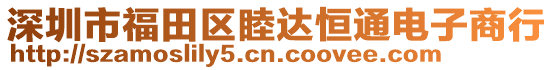 深圳市福田区睦达恒通电子商行
http://szamoslily5.cn.coovee.com